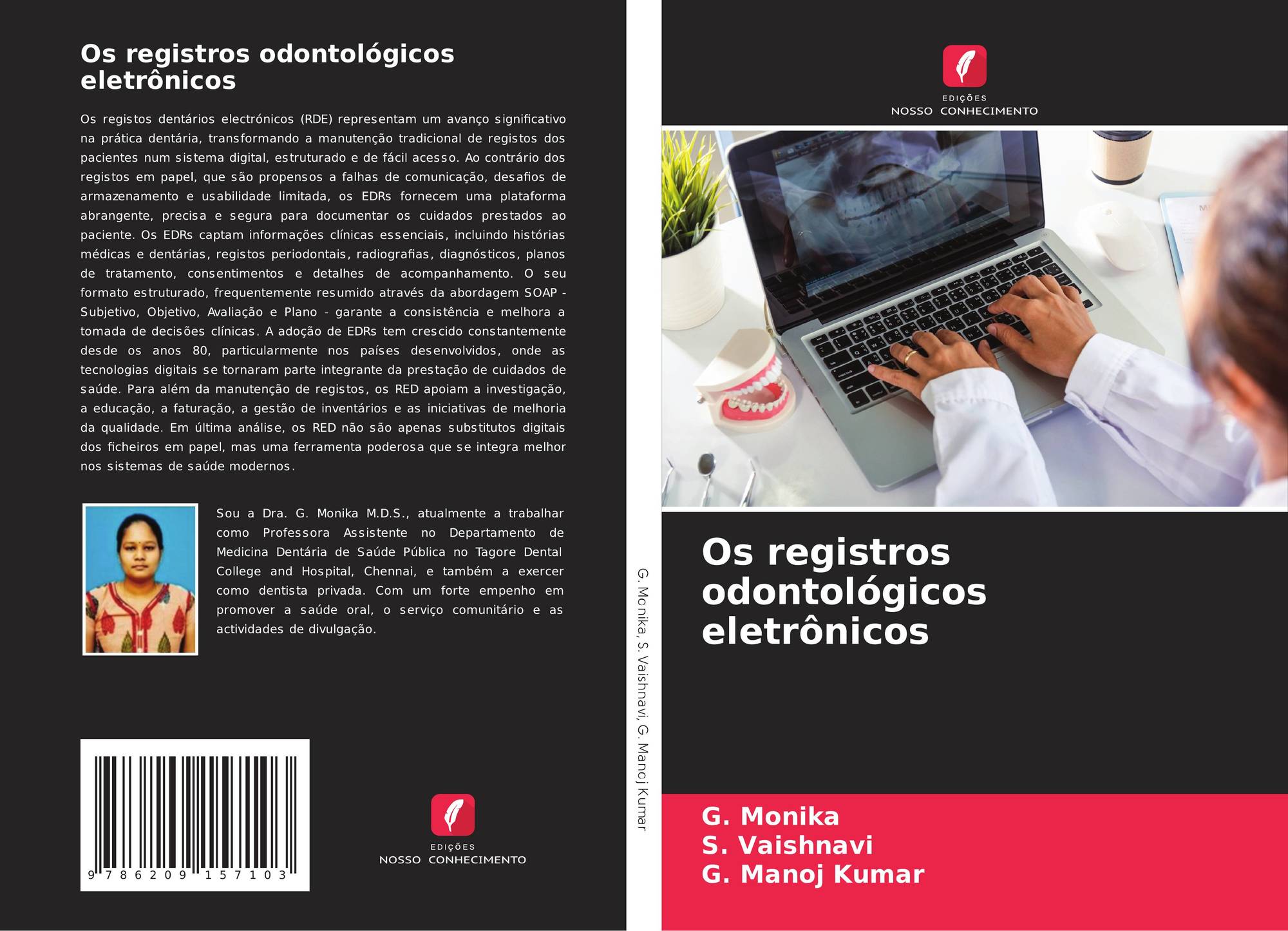 Os registros odontológicos eletrônicos

Os registos dentários electrónicos (RDE) representam um avanço significativo na prática dentária, transformando a manutenção tradicional de registos dos pacientes num sistema digital, estruturado e de fácil acesso. Ao contrário dos registos em papel, que são propensos a falhas de comunicação, desafios de armazenamento e usabilidade limitada, os EDRs fornecem uma plataforma abrangente, precisa e segura para documentar os cuidados prestados ao paciente. Os EDRs captam informações clínicas essenciais, incluindo histórias médicas e dentárias, registos periodontais, radiografias, diagnósticos, planos de tratamento, consentimentos e detalhes de acompanhamento. O seu formato estruturado, frequentemente resumido através da abordagem SOAP - Subjetivo, Objetivo, Avaliação e Plano - garante a consistência e melhora a tomada de decisões clínicas. A adoção de EDRs tem crescido constantemente desde os anos 80, particularmente nos países desenvolvidos, onde as tecnologias digitais se tornaram parte integrante da prestação de cuidados de saúde. Para além da manutenção de registos, os RED apoiam a investigação, a educação, a faturação, a gestão de inventários e as iniciativas de melhoria da qualidade. Em última análise, os RED não são apenas substitutos digitais dos ficheiros em papel, mas uma ferramenta poderosa que se integra melhor nos sistemas de saúde modernos.

Sou a Dra. G. Monika M.D.S., atualmente a trabalhar como Professora Assistente no Departamento de Medicina Dentária de Saúde Pública no Tagore Dental College and Hospital, Chennai, e também a exercer como dentista privada. Com um forte empenho em promover a saúde oral, o serviço comunitário e as actividades de divulgação.

9 786209 157103

EDIÇÕES
NOSSO CONHECIMENTO

G. Monika, S. Vaishnavi, G. Manoj Kumar

EDIÇÕES
NOSSO CONHECIMENTO

Os registros odontológicos eletrônicos

G. Monika
S. Vaishnavi
G. Manoj Kumar